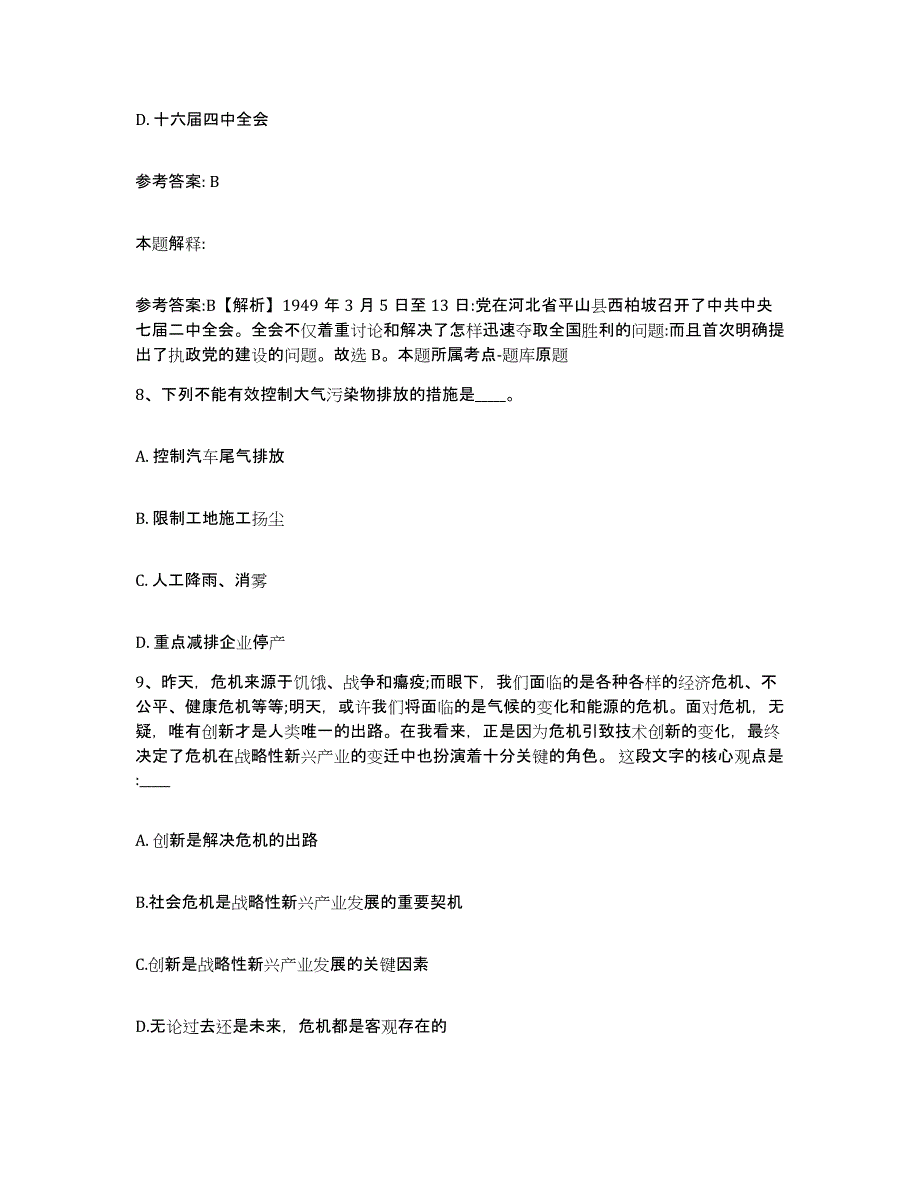 D. 十六届四中全会

参考答案: B

本题解释:

参考答案:B【解析】1949 年 3 月 5 日至 13 日:党在河北省平山县西柏坡召开了中共中央七届二中全会。全会不仅着重讨论和解决了怎样迅速夺取全国胜利的问题:而且首次明确提出了执政党的建设的问题。故选 B。本题所属考点-题库原题

8、下列不能有效控制大气污染物排放的措施是____。

A. 控制汽车尾气排放

B. 限制工地施工扬尘

C. 人工降雨、消雾

D. 重点减排企业停产

9、昨天，危机来源于饥饿、战争和瘟疫;而眼下，我们面临的是各种各样的经济危机、不公平、健康危机等等;明天，或许我们将面临的是气候的变化和能源的危机。面对危机，无疑，唯有创新才是人类唯一的出路。在我看来，正是因为危机引致技术创新的变化，最终决定了危机在战略性新兴产业的变迁中也扮演着十分关键的角色。 这段文字的核心观点是:____

A. 创新是解决危机的出路

B.社会危机是战略性新兴产业发展的重要契机

C.创新是战略性新兴产业发展的关键因素

D.无论过去还是未来，危机都是客观存在的